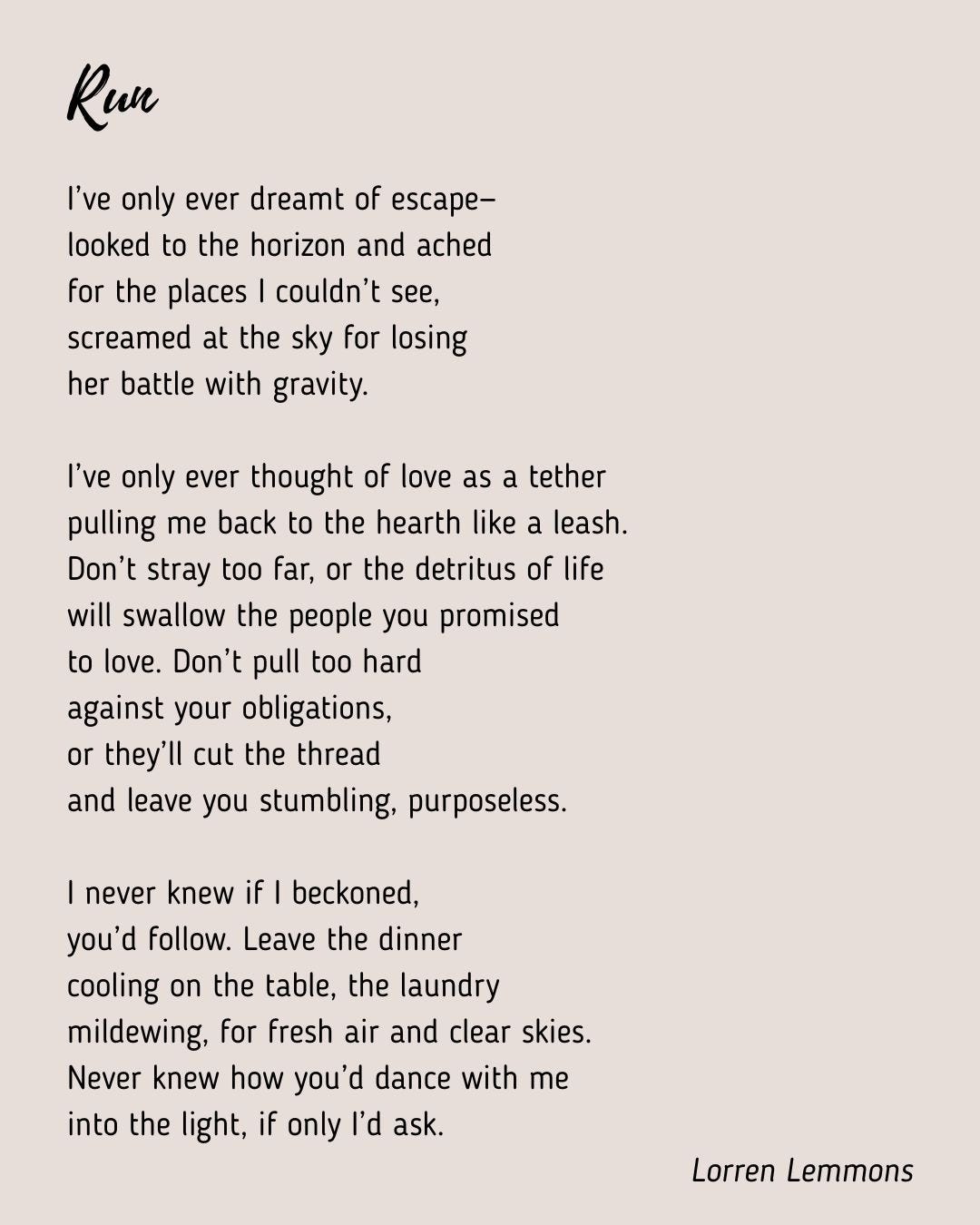 Run

I've only ever dreamt of escape–
looked to the horizon and ached
for the places I couldn't see,
screamed at the sky for losing
her battle with gravity.

I've only ever thought of love as a tether
pulling me back to the hearth like a leash.
Don't stray too far, or the detritus of life
will swallow the people you promised
to love. Don't pull too hard
against your obligations,
or they'll cut the thread
and leave you stumbling, purposeless.

I never knew if I beckoned,
you'd follow. Leave the dinner
cooling on the table, the laundry
mildewing, for fresh air and clear skies.
Never knew how you'd dance with me
into the light, if only I'd ask.

Lorren Lemmons